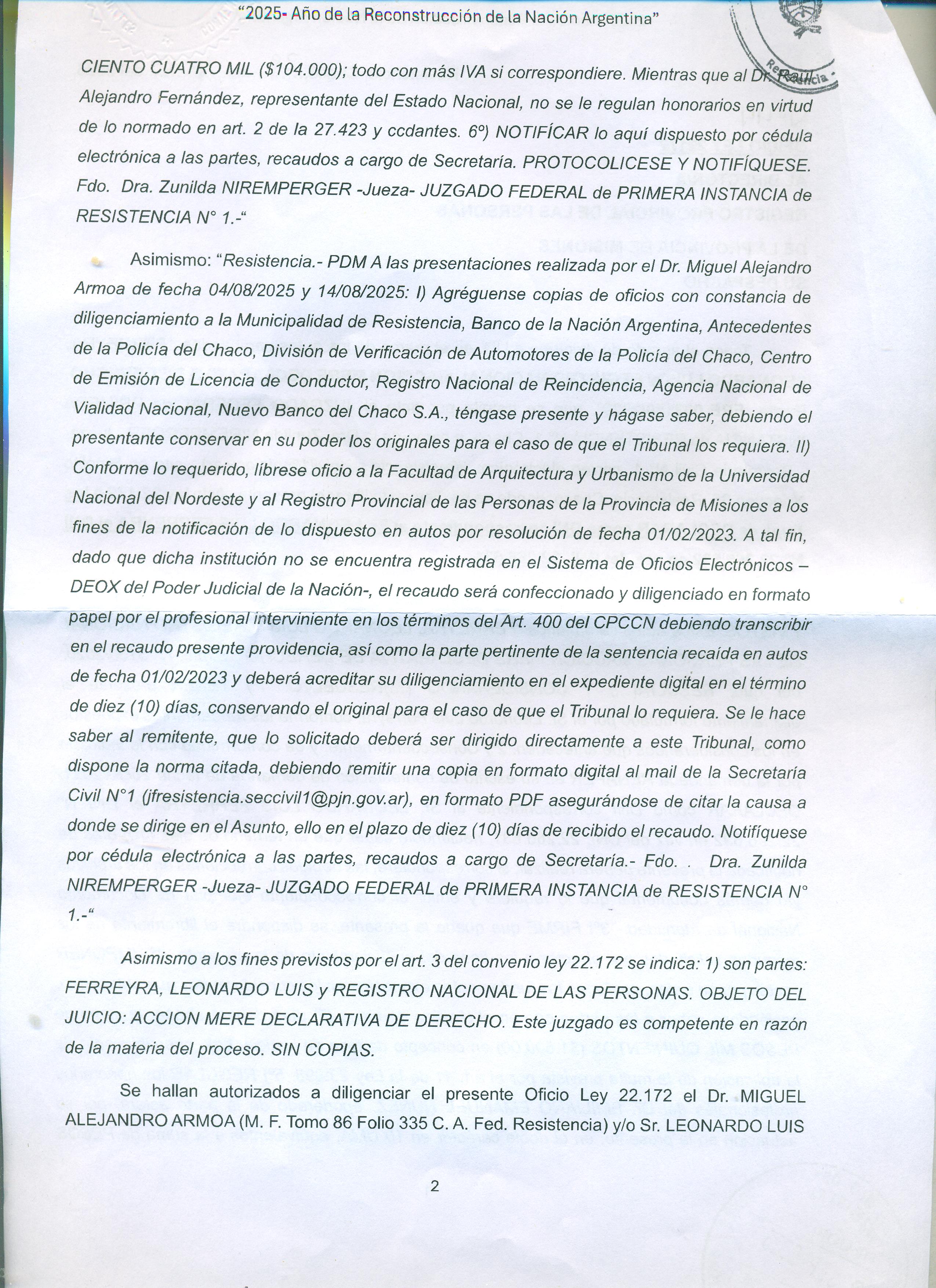 "2025- Año de la Reconstrucción de la Nación Argentina"

CIENTO CUATRO MIL ($104.000); todo con más IVA si correspondiere. Mientras que al Dr. Raúl Alejandro Fernández, representante del Estado Nacional, no se le regulan honorarios en virtud de lo normado en art. 2 de la 27.423 y ccdantes. 6º) NOTIFÍCAR lo aquí dispuesto por cédula electrónica a las partes, recaudos a cargo de Secretaría. PROTOCOLICESE Y NOTIFÍQUESE. Fdo. Dra. Zunilda NIREMPERGER -Jueza- JUZGADO FEDERAL de PRIMERA INSTANCIA de RESISTENCIA N° 1.-"

Asimismo: "Resistencia.- PDM A las presentaciones realizada por el Dr. Miguel Alejandro Armoa de fecha 04/08/2025 y 14/08/2025: I) Agréguense copias de oficios con constancia de diligenciamiento a la Municipalidad de Resistencia, Banco de la Nación Argentina, Antecedentes de la Policía del Chaco, División de Verificación de Automotores de la Policía del Chaco, Centro de Emisión de Licencia de Conductor, Registro Nacional de Reincidencia, Agencia Nacional de Vialidad Nacional, Nuevo Banco del Chaco S.A., téngase presente y hágase saber, debiendo el presentante conservar en su poder los originales para el caso de que el Tribunal los requiera. II) Conforme lo requerido, líbrese oficio a la Facultad de Arquitectura y Urbanismo de la Universidad Nacional del Nordeste y al Registro Provincial de las Personas de la Provincia de Misiones a los fines de la notificación de lo dispuesto en autos por resolución de fecha 01/02/2023. A tal fin, dado que dicha institución no se encuentra registrada en el Sistema de Oficios Electrónicos – DEOX del Poder Judicial de la Nación-, el recaudo será confeccionado y diligenciado en formato papel por el profesional interviniente en los términos del Art. 400 del CPCCN debiendo transcribir en el recaudo presente providencia, así como la parte pertinente de la sentencia recaída en autos de fecha 01/02/2023 y deberá acreditar su diligenciamiento en el expediente digital en el término de diez (10) días, conservando el original para el caso de que el Tribunal lo requiera. Se le hace saber al remitente, que lo solicitado deberá ser dirigido directamente a este Tribunal, como dispone la norma citada, debiendo remitir una copia en formato digital al mail de la Secretaría Civil N°1 (jfresistencia.seccivil1@pjn.gov.ar), en formato PDF asegurándose de citar la causa a donde se dirige en el Asunto, ello en el plazo de diez (10) días de recibido el recaudo. Notifíquese por cédula electrónica a las partes, recaudos a cargo de Secretaría.- Fdo. . Dra. Zunilda NIREMPERGER -Jueza- JUZGADO FEDERAL de PRIMERA INSTANCIA de RESISTENCIA N° 1.-"

Asimismo a los fines previstos por el art. 3 del convenio ley 22.172 se indica: 1) son partes: FERREYRA, LEONARDO LUIS y REGISTRO NACIONAL DE LAS PERSONAS. OBJETO DEL JUICIO: ACCION MERE DECLARATIVA DE DERECHO. Este juzgado es competente en razón de la materia del proceso. SIN COPIAS.

Se hallan autorizados a diligenciar el presente Oficio Ley 22.172 el Dr. MIGUEL ALEJANDRO ARMOA (M. F. Tomo 86 Folio 335 C. A. Fed. Resistencia) y/o Sr. LEONARDO LUIS

2